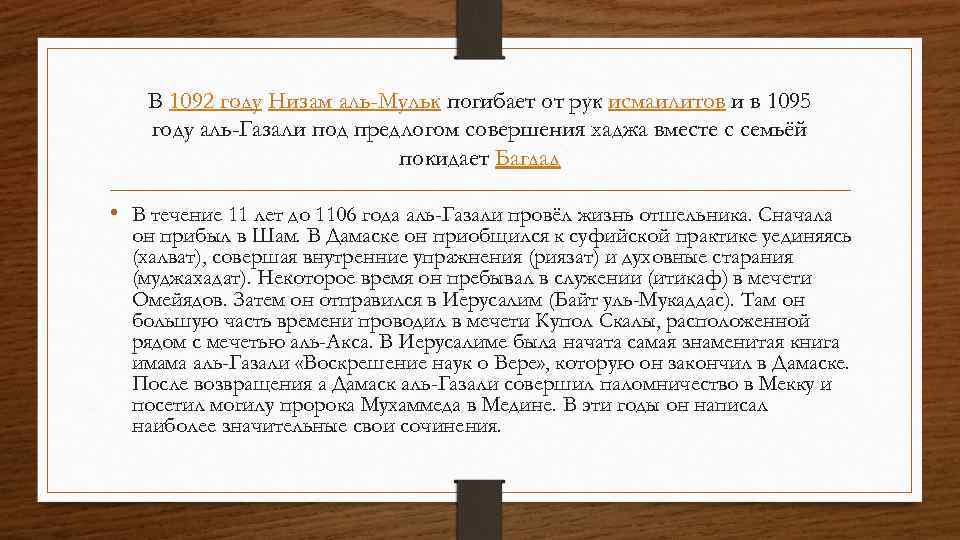 В 1092 году Низам аль-Мульк погибает от рук исмаилитов и в 1095 году аль-Газали под предлогом совершения хаджа вместе с семьёй покидает Багдад

• В течение 11 лет до 1106 года аль-Газали провёл жизнь отшельника. Сначала он прибыл в Шам. В Дамаске он приобщился к суфийской практике уединяясь (халват), совершая внутренние упражнения (риязат) и духовные старания (муджахадат). Некоторое время он пребывал в служении (итикаф) в мечети Омейядов. Затем он отправился в Иерусалим (Байт уль-Мукаддас). Там он большую часть времени проводил в мечети Купол Скалы, расположенной рядом с мечетью аль-Акса. В Иерусалиме была начата самая знаменитая книга имама аль-Газали «Воскрешение наук о Вере», которую он закончил в Дамаске. После возвращения а Дамаск аль-Газали совершил паломничество в Мекку и посетил могилу пророка Мухаммеда в Медине. В эти годы он написал наиболее значительные свои сочинения.